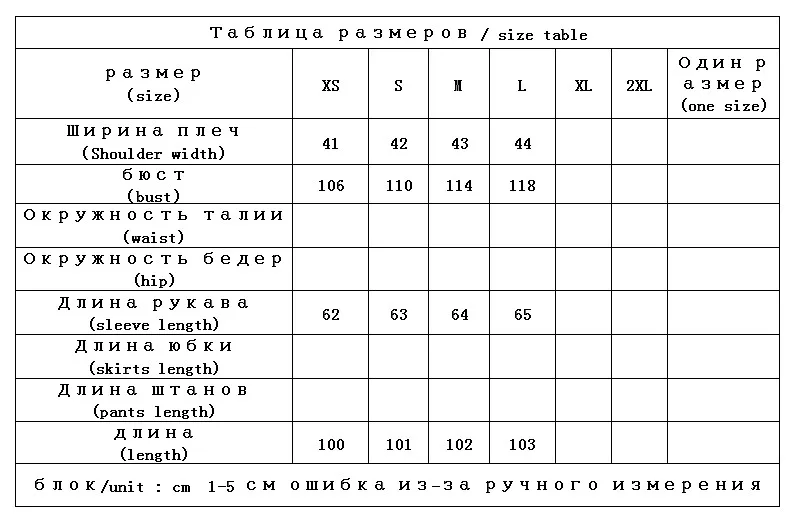 Таблица размеров / size table

| размер (size) | XS | S | M | L | XL | 2XL | Один размер (one size) |
|---|---|---|---|---|---|---|---|
| Ширина плеч (Shoulder width) | 41 | 42 | 43 | 44 | | | |
| бюст (bust) | 106 | 110 | 114 | 118 | | | |
| Окружность талии (waist) | | | | | | | |
| Окружность бедер (hip) | | | | | | | |
| Длина рукава (sleeve length) | 62 | 63 | 64 | 65 | | | |
| Длина юбки (skirts length) | | | | | | | |
| Длина штанов (pants length) | | | | | | | |
| длина (length) | 100 | 101 | 102 | 103 | | | |

блок/unit : cm 1-5 см ошибка из-за ручного измерения